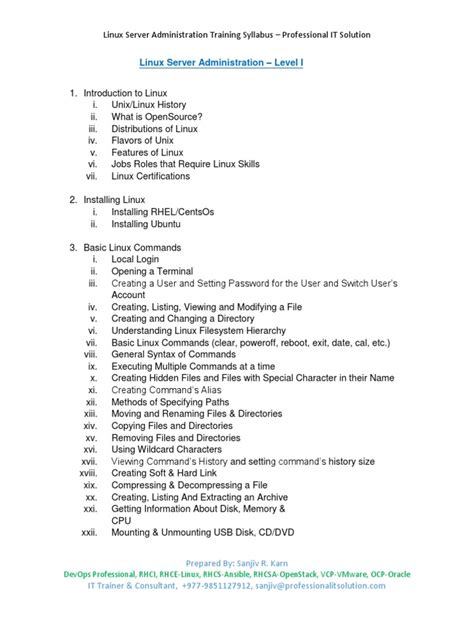 Linux Server Administration Training Syllabus – Professional IT Solution

Linux Server Administration – Level I

1. Introduction to Linux
i. Unix/Linux History
ii. What is OpenSource?
iii. Distributions of Linux
iv. Flavors of Unix
v. Features of Linux
vi. Jobs Roles that Require Linux Skills
vii. Linux Certifications

2. Installing Linux
i. Installing RHEL/CentsOs
ii. Installing Ubuntu

3. Basic Linux Commands
i. Local Login
ii. Opening a Terminal
iii. Creating a User and Setting Password for the User and Switch User's Account
iv. Creating, Listing, Viewing and Modifying a File
v. Creating and Changing a Directory
vi. Understanding Linux Filesystem Hierarchy
vii. Basic Linux Commands (clear, poweroff, reboot, exit, date, cal, etc.)
viii. General Syntax of Commands
ix. Executing Multiple Commands at a time
x. Creating Hidden Files and Files with Special Character in their Name
xi. Creating Command's Alias
xii. Methods of Specifying Paths
xiii. Moving and Renaming Files & Directories
xiv. Copying Files and Directories
xv. Removing Files and Directories
xvi. Using Wildcard Characters
xvii. Viewing Command's History and setting command's history size
xviii. Creating Soft & Hard Link
xix. Compressing & Decompressing a File
xx. Creating, Listing And Extracting an Archive
xxi. Getting Information About Disk, Memory & CPU
xxii. Mounting & Unmounting USB Disk, CD/DVD

Prepared By: Sanjiv R. Karn
DevOps Professional, RHCI, RHCE-Linux, RHCS-Ansible, RHCSA-OpenStack, VCP-VMware, OCP-Oracle
IT Trainer & Consultant, +977-9851127912, sanjiv@professionalitsolution.com